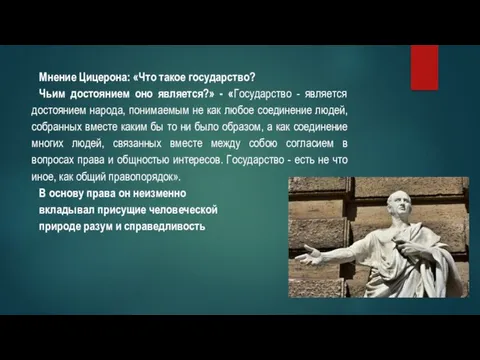 Мнение Цицерона: «Что такое государство?

Чьим достоянием оно является?» - «Государство - является достоянием народа, понимаемым не как любое соединение людей, собранных вместе каким бы то ни было образом, а как соединение многих людей, связанных вместе между собою согласием в вопросах права и общностью интересов. Государство - есть не что иное, как общий правопорядок».

В основу права он неизменно вкладывал присущие человеческой природе разум и справедливость